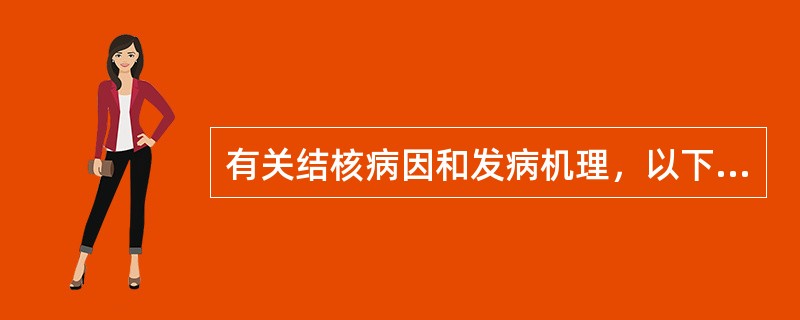 有关结核病因和发病机理，以下...